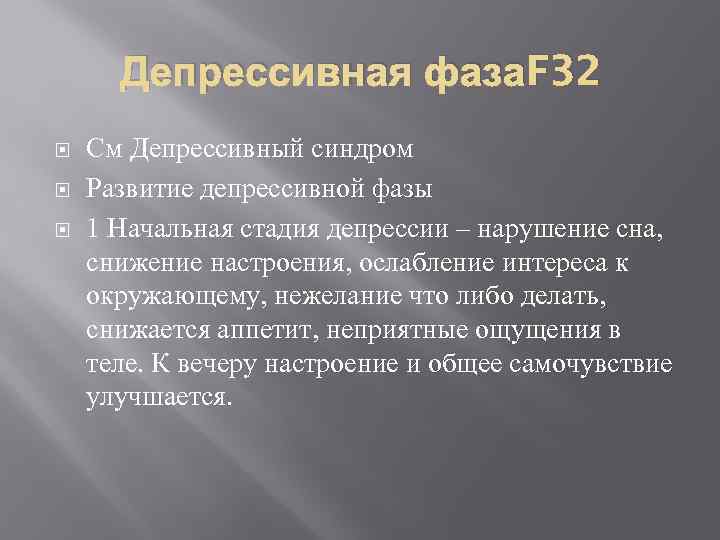 Депрессивная фазаF32

См Депрессивный синдром

Развитие депрессивной фазы

1 Начальная стадия депрессии – нарушение сна, снижение настроения, ослабление интереса к окружающему, нежелание что либо делать, снижается аппетит, неприятные ощущения в теле. К вечеру настроение и общее самочувствие улучшается.